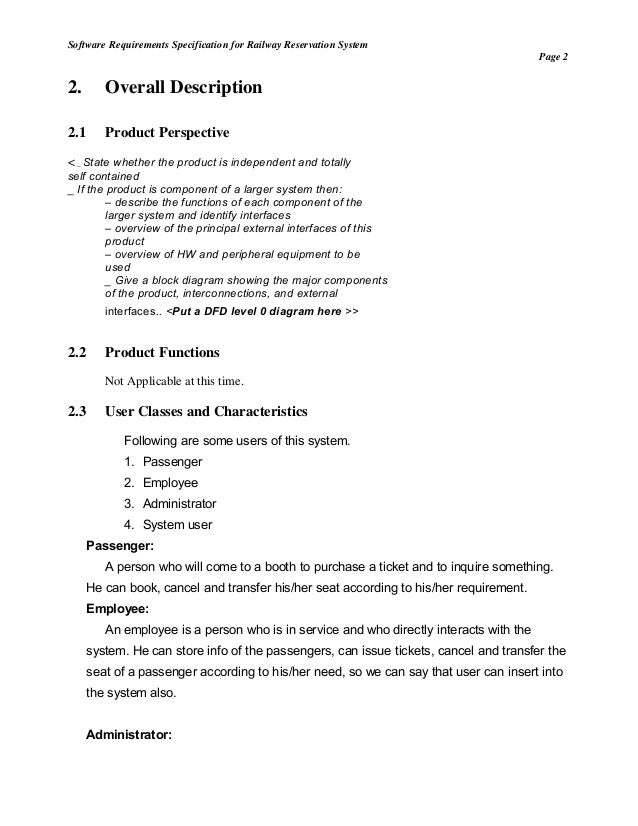 Software Requirements Specification for Railway Reservation System

Page 2

2. Overall Description

2.1 Product Perspective

<_ State whether the product is independent and totally self contained
_ If the product is component of a larger system then:
– describe the functions of each component of the larger system and identify interfaces
– overview of the principal external interfaces of this product
– overview of HW and peripheral equipment to be used
_ Give a block diagram showing the major components of the product, interconnections, and external interfaces.. <Put a DFD level 0 diagram here >>

2.2 Product Functions

Not Applicable at this time.

2.3 User Classes and Characteristics

Following are some users of this system.
1. Passenger
2. Employee
3. Administrator
4. System user

Passenger:
A person who will come to a booth to purchase a ticket and to inquire something. He can book, cancel and transfer his/her seat according to his/her requirement.

Employee:
An employee is a person who is in service and who directly interacts with the system. He can store info of the passengers, can issue tickets, cancel and transfer the seat of a passenger according to his/her need, so we can say that user can insert into the system also.

Administrator: